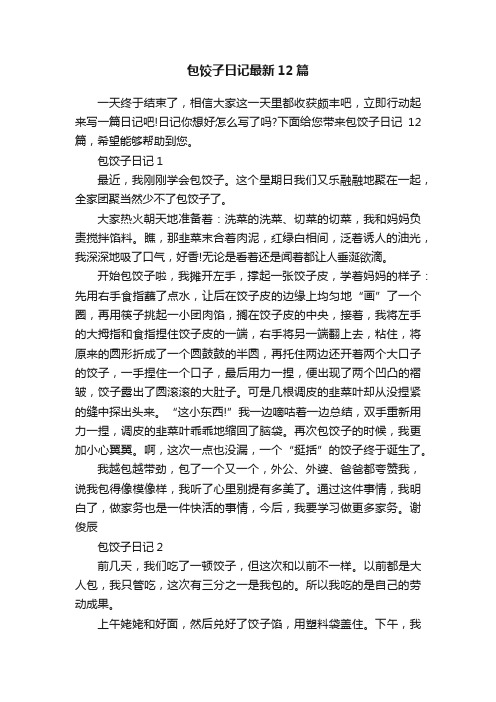 包饺子日记最新12篇

一天终于结束了，相信大家这一天里都收获颇丰吧，立即行动起来写一篇日记吧!日记你想好怎么写了吗?下面给您带来包饺子日记 12篇，希望能够帮助到您。

包饺子日记1

最近，我刚刚学会包饺子。这个星期日我们又乐融融地聚在一起，全家团聚当然少不了包饺子了。

大家热火朝天地准备着：洗菜的洗菜、切菜的切菜，我和妈妈负责搅拌馅料。瞧，那韭菜末合着肉泥，红绿白相间，泛着诱人的油光，我深深地吸了口气，好香!无论是看着还是闻着都让人垂涎欲滴。

开始包饺子啦，我摊开左手，撑起一张饺子皮，学着妈妈的样子：先用右手食指蘸了点水，让后在饺子皮的边缘上均匀地“画”了一个圈，再用筷子挑起一小团肉馅，搁在饺子皮的中央，接着，我将左手的大拇指和食指捏住饺子皮的一端，右手将另一端翻上去，粘住，将原来的圆形折成了一个圆鼓鼓的半圆，再托住两边还开着两个大口子的饺子，一手捏住一个口子，最后用力一捏，便出现了两个凹凸的褶皱，饺子露出了圆滚滚的大肚子。可是几根调皮的韭菜叶却从没捏紧的缝中探出头来。“这小东西!”我一边嘀咕着一边总结，双手重新用力一捏，调皮的韭菜叶乖乖地缩回了脑袋。再次包饺子的时候，我更加小心翼翼。啊，这次一点也没漏，一个“挺括”的饺子终于诞生了。

我越包越带劲，包了一个又一个，外公、外婆、爸爸都夸赞我，说我包得像模像样，我听了心里别提有多美了。通过这件事情，我明白了，做家务也是一件快活的事情，今后，我要学习做更多家务。谢俊辰

包饺子日记2

前几天，我们吃了一顿饺子，但这次和以前不一样。以前都是大人包，我只管吃，这次有三分之一是我包的。所以我吃的是自己的劳动成果。

上午姥姥和好面，然后兑好了饺子馅，用塑料袋盖住。下午，我